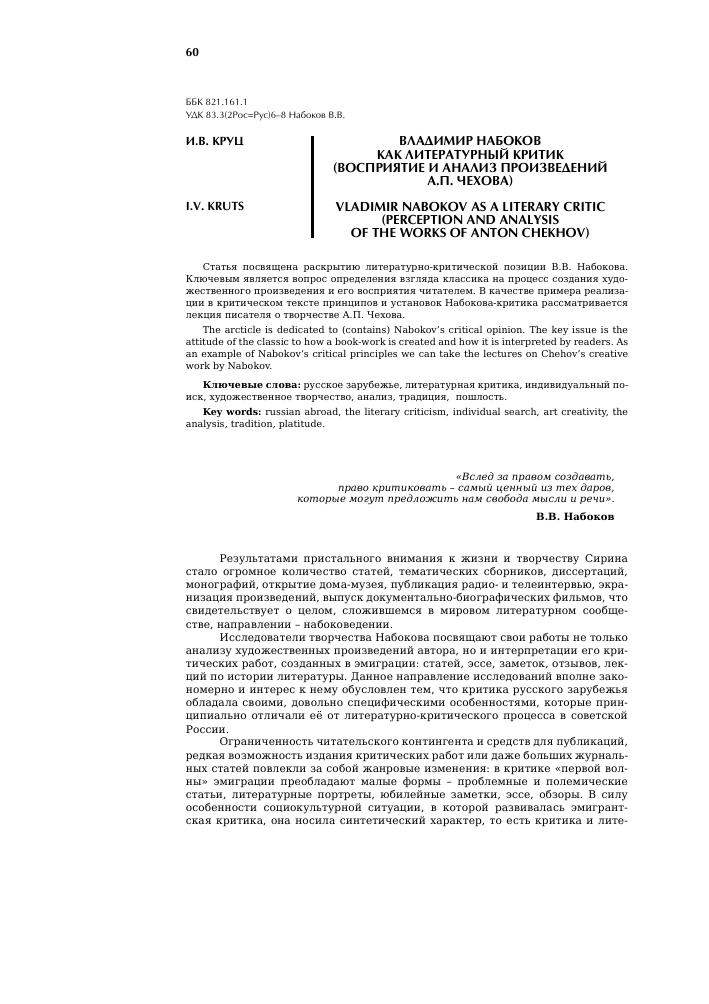 60

ББК 821.161.1
УДК 83.3(2Рос=Рус)6–8 Набоков В.В.

И.В. КРУЦ

ВЛАДИМИР НАБОКОВ КАК ЛИТЕРАТУРНЫЙ КРИТИК (ВОСПРИЯТИЕ И АНАЛИЗ ПРОИЗВЕДЕНИЙ А.П. ЧЕХОВА)

I.V. KRUTS

VLADIMIR NABOKOV AS A LITERARY CRITIC (PERCEPTION AND ANALYSIS OF THE WORKS OF ANTON CHEKHOV)

Статья посвящена раскрытию литературно-критической позиции В.В. Набокова. Ключевым является вопрос определения взгляда классика на процесс создания художественного произведения и его восприятия читателем. В качестве примера реализации в критическом тексте принципов и установок Набокова-критика рассматривается лекция писателя о творчестве А.П. Чехова.

The arcticle is dedicated to (contains) Nabokov's critical opinion. The key issue is the attitude of the classic to how a book-work is created and how it is interpreted by readers. As an example of Nabokov's critical principles we can take the lectures on Chehov's creative work by Nabokov.

Ключевые слова: русское зарубежье, литературная критика, индивидуальный поиск, художественное творчество, анализ, традиция, пошлость.

Key words: russian abroad, the literary criticism, individual search, art creativity, the analysis, tradition, platitude.

«Вслед за правом создавать, право критиковать – самый ценный из тех даров, которые могут предложить нам свобода мысли и речи».
В.В. Набоков

Результатами пристального внимания к жизни и творчеству Сирина стало огромное количество статей, тематических сборников, диссертаций, монографий, открытие дома-музея, публикация радио- и телеинтервью, экранизация произведений, выпуск документально-биографических фильмов, что свидетельствует о целом, сложившемся в мировом литературном сообществе, направлении – набоковедении.

Исследователи творчества Набокова посвящают свои работы не только анализу художественных произведений автора, но и интерпретации его критических работ, созданных в эмиграции: статей, эссе, заметок, отзывов, лекций по истории литературы. Данное направление исследований вполне закономерно и интерес к нему обусловлен тем, что критика русского зарубежья обладала своими, довольно специфическими особенностями, которые принципиально отличали её от литературно-критического процесса в советской России.

Ограниченность читательского контингента и средств для публикаций, редкая возможность издания критических работ или даже больших журнальных статей повлекли за собой жанровые изменения: в критике «первой волны» эмиграции преобладают малые формы – проблемные и полемические статьи, литературные портреты, юбилейные заметки, эссе, обзоры. В силу особенности социокультурной ситуации, в которой развивалась эмигрантская критика, она носила синтетический характер, то есть критика и лите-